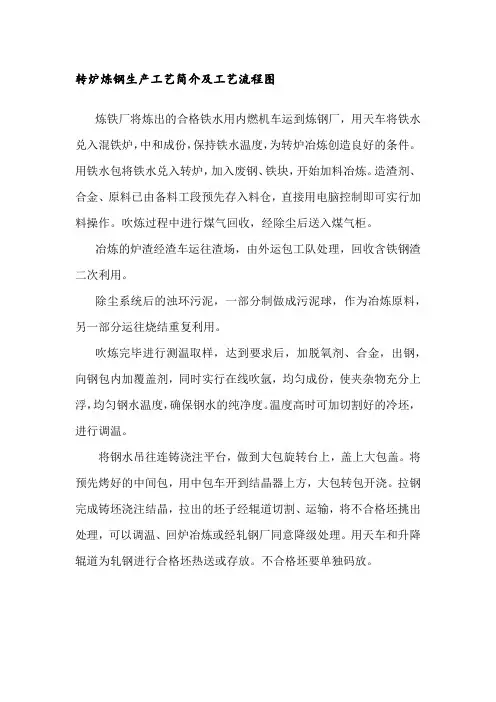 转炉炼钢生产工艺简介及工艺流程图

炼铁厂将炼出的合格铁水用内燃机车运到炼钢厂，用天车将铁水兑入混铁炉，中和成份，保持铁水温度，为转炉冶炼创造良好的条件。用铁水包将铁水兑入转炉，加入废钢、铁块，开始加料冶炼。造渣剂、合金、原料已由备料工段预先存入料仓，直接用电脑控制即可实行加料操作。吹炼过程中进行煤气回收，经除尘后送入煤气柜。

冶炼的炉渣经渣车运往渣场，由外运包工队处理，回收含铁钢渣二次利用。

除尘系统后的浊环污泥，一部分制做成污泥球，作为冶炼原料，另一部分运往烧结重复利用。

吹炼完毕进行测温取样，达到要求后，加脱氧剂、合金，出钢，向钢包内加覆盖剂，同时实行在线吹氩，均匀成份，使夹杂物充分上浮，均匀钢水温度，确保钢水的纯净度。温度高时可加切割好的冷坯，进行调温。

将钢水吊往连铸浇注平台，做到大包旋转台上，盖上大包盖。将预先烤好的中间包，用中包车开到结晶器上方，大包转包开浇。拉钢完成铸坯浇注结晶，拉出的坯子经辊道切割、运输，将不合格坯挑出处理，可以调温、回炉冶炼或经轧钢厂同意降级处理。用天车和升降辊道为轧钢进行合格坯热送或存放。不合格坯要单独码放。